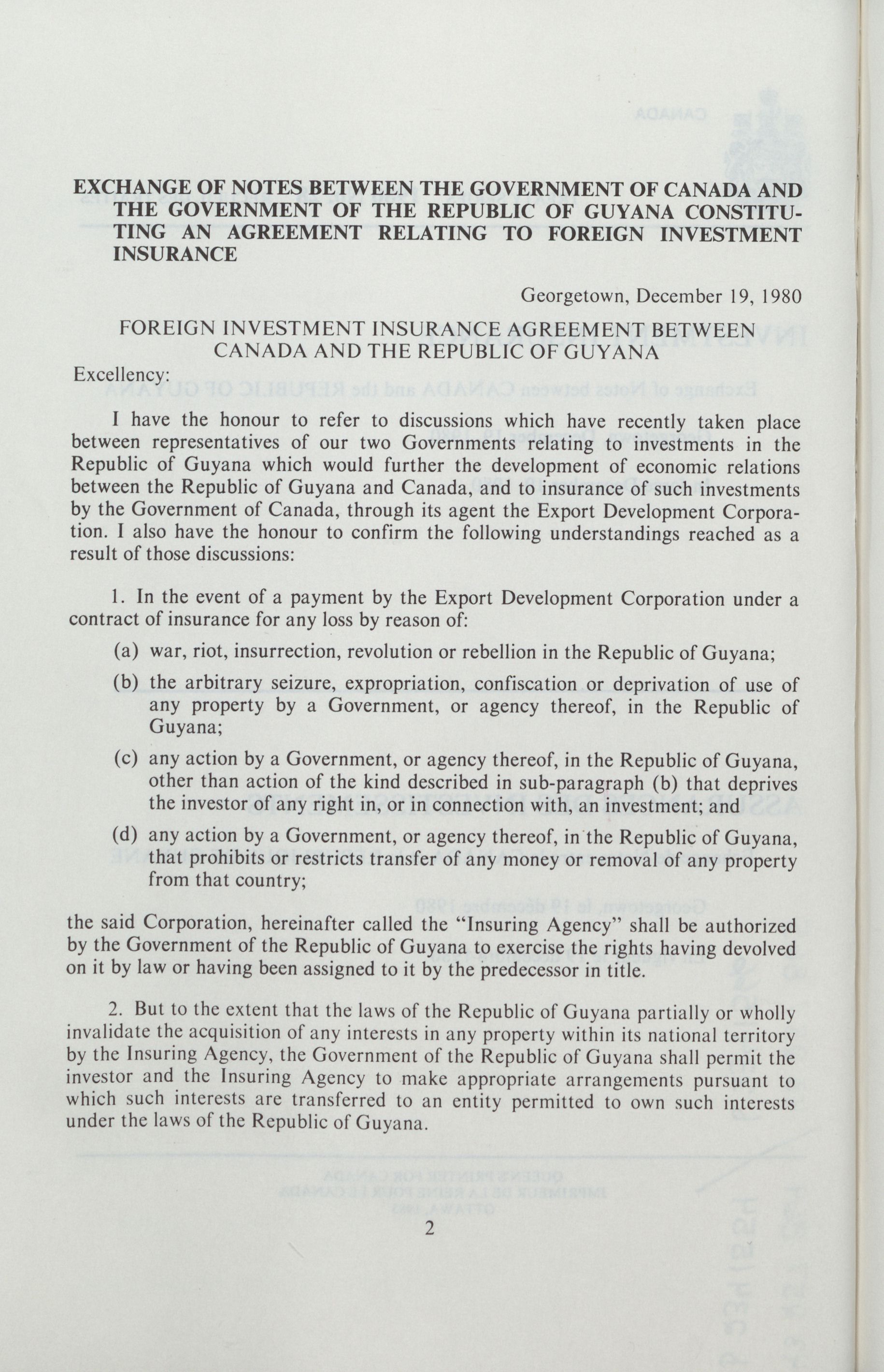 EXCHANGE OF NOTES BETWEEN THE GOVERNMENT OF CANADA AND THE GOVERNMENT OF THE REPUBLIC OF GUYANA CONSTITUTING AN AGREEMENT RELATING TO FOREIGN INVESTMENT INSURANCE

Georgetown, December 19, 1980

FOREIGN INVESTMENT INSURANCE AGREEMENT BETWEEN CANADA AND THE REPUBLIC OF GUYANA

Excellency:

I have the honour to refer to discussions which have recently taken place between representatives of our two Governments relating to investments in the Republic of Guyana which would further the development of economic relations between the Republic of Guyana and Canada, and to insurance of such investments by the Government of Canada, through its agent the Export Development Corporation. I also have the honour to confirm the following understandings reached as a result of those discussions:

1. In the event of a payment by the Export Development Corporation under a contract of insurance for any loss by reason of:

(a) war, riot, insurrection, revolution or rebellion in the Republic of Guyana;

(b) the arbitrary seizure, expropriation, confiscation or deprivation of use of any property by a Government, or agency thereof, in the Republic of Guyana;

(c) any action by a Government, or agency thereof, in the Republic of Guyana, other than action of the kind described in sub-paragraph (b) that deprives the investor of any right in, or in connection with, an investment; and

(d) any action by a Government, or agency thereof, in the Republic of Guyana, that prohibits or restricts transfer of any money or removal of any property from that country;

the said Corporation, hereinafter called the "Insuring Agency" shall be authorized by the Government of the Republic of Guyana to exercise the rights having devolved on it by law or having been assigned to it by the predecessor in title.

2. But to the extent that the laws of the Republic of Guyana partially or wholly invalidate the acquisition of any interests in any property within its national territory by the Insuring Agency, the Government of the Republic of Guyana shall permit the investor and the Insuring Agency to make appropriate arrangements pursuant to which such interests are transferred to an entity permitted to own such interests under the laws of the Republic of Guyana.

2